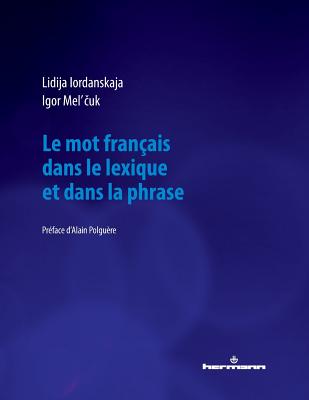 Lidija Iordanskaja
Igor Mel'čuk

Le mot français dans le lexique et dans la phrase

Préface d'Alain Polguère

hermann